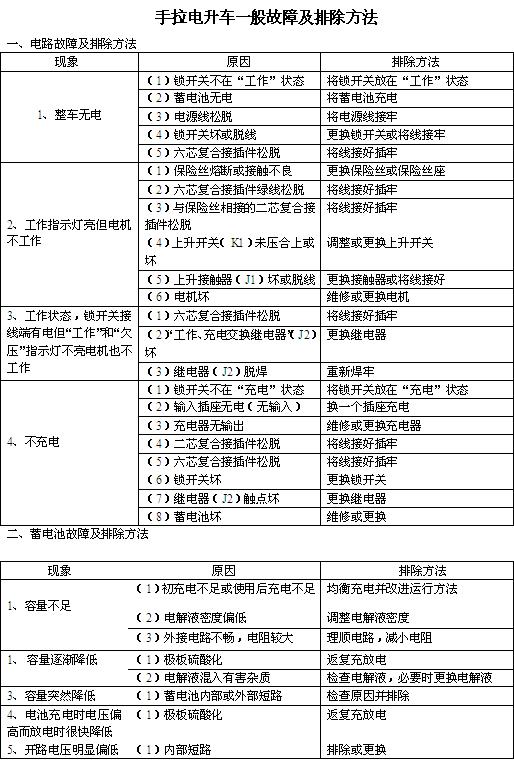 手拉电升车一般故障及排除方法

一、电路故障及排除方法

| 现象 | 原因 | 排除方法 |
|---|---|---|
| 1、整车无电 | （1）锁开关不在“工作”状态 | 将锁开关放在“工作”状态 |
| | （2）蓄电池无电 | 将蓄电池充电 |
| | （3）电源线松脱 | 将电源线接牢 |
| | （4）锁开关坏或脱线 | 更换锁开关或将线接牢 |
| | （5）六芯复合接插件松脱 | 将线接好插牢 |
| 2、工作指示灯亮但电机不工作 | （1）保险丝熔断或接触不良 | 更换保险丝或保险丝座 |
| | （2）六芯复合接插件绿线松脱 | 将线接好插牢 |
| | （3）与保险丝相接的二芯复合接插件松脱 | 将线接好插牢 |
| | （4）上升开关（K1）未压合上或坏 | 调整或更换上升开关 |
| | （5）上升接触器（J1）坏或脱线 | 更换接触器或将线接好 |
| | （6）电机坏 | 维修或更换电机 |
| 3、工作状态，锁开关接线端有电但“工作”和“欠压”指示灯不亮电机也不工作 | （1）六芯复合接插件松脱 | 将线接好插牢 |
| | （2）“工作、充电交换继电器”（J2）坏 | 更换继电器 |
| | （3）继电器（J2）脱焊 | 重新焊牢 |
| 4、不充电 | （1）锁开关不在“充电”状态 | 将锁开关放在“充电”状态 |
| | （2）输入插座无电（无输入） | 换一个插座充电 |
| | （3）充电器无输出 | 维修或更换充电器 |
| | （4）二芯复合接插件松脱 | 将线接好插牢 |
| | （5）六芯复合接插件松脱 | 将线接好插牢 |
| | （6）锁开关坏 | 更换锁开关 |
| | （7）继电器（J2）触点坏 | 更换继电器 |
| | （8）蓄电池坏 | 维修或更换 |

二、蓄电池故障及排除方法

| 现象 | 原因 | 排除方法 |
|---|---|---|
| 1、容量不足 | （1）初充电不足或使用后充电不足 | 均衡充电并改进运行方法 |
| | （2）电解液密度偏低 | 调整电解液密度 |
| | （3）外接电路不畅，电阻较大 | 理顺电路，减小电阻 |
| 1、容量逐渐降低 | （1）极板硫酸化 | 返复充放电 |
| | （2）电解液混入有害杂质 | 检查电解液，必要时更换电解液 |
| 3、容量突然降低 | （1）蓄电池内部或外部短路 | 检查原因并排除 |
| 4、电池充电时电压偏高而放电时很快降低 | （1）极板硫酸化 | 返复充放电 |
| 5、开路电压明显偏低 | （1）内部短路 | 排除或更换 |